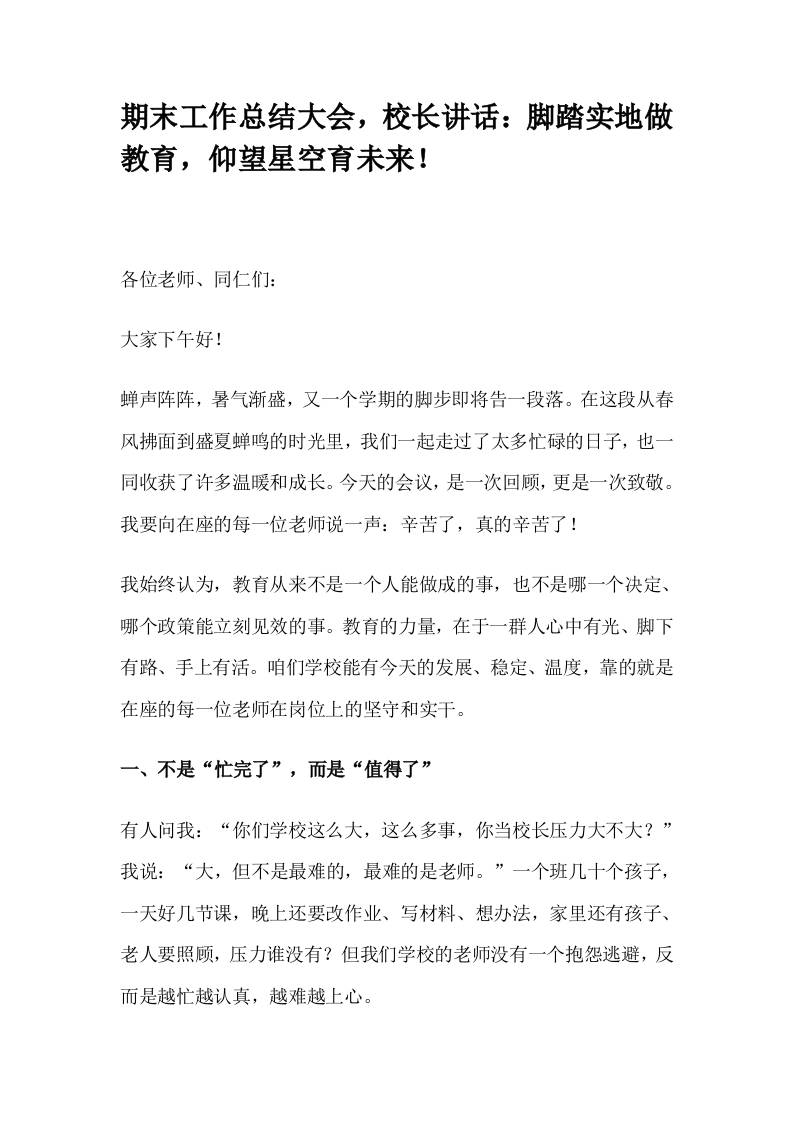 期末工作总结大会，校长讲话：脚踏实地做教育，仰望星空育未来！

各位老师、同仁们：

大家下午好！

蝉声阵阵，暑气渐盛，又一个学期的脚步即将告一段落。在这段从春风拂面到盛夏蝉鸣的时光里，我们一起走过了太多忙碌的日子，也一同收获了许多温暖和成长。今天的会议，是一次回顾，更是一次致敬。我要向在座的每一位老师说一声：辛苦了，真的辛苦了！

我始终认为，教育从来不是一个人能做成的事，也不是哪一个决定、哪个政策能立刻见效的事。教育的力量，在于一群人心中有光、脚下有路、手上有活。咱们学校能有今天的发展、稳定、温度，靠的就是在座的每一位老师在岗位上的坚守和实干。

一、不是“忙完了”，而是“值得了”

有人问我：“你们学校这么大，这么多事，你当校长压力大不大？”我说：“大，但不是最难的，最难的是老师。”一个班几十个孩子，一天好几节课，晚上还要改作业、写材料、想办法，家里还有孩子、老人要照顾，压力谁没有？但我们学校的老师没有一个抱怨逃避，反而是越忙越认真，越难越上心。